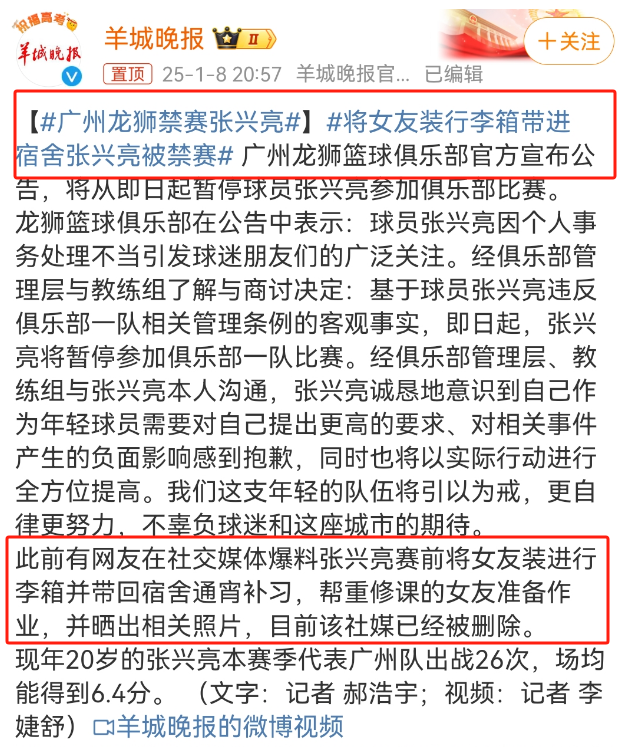 祝福高考 羊城晚报

羊城晚报 II

＋关注

置顶 25-1-8 20:57 羊城晚报官... 已编辑

【#广州龙狮禁赛张兴亮#】#将女友装行李箱带进宿舍张兴亮被禁赛# 广州龙狮篮球俱乐部官方宣布公告，将从即日起暂停球员张兴亮参加俱乐部比赛。
龙狮篮球俱乐部在公告中表示：球员张兴亮因个人事务处理不当引发球迷朋友们的广泛关注。经俱乐部管理层与教练组了解与商讨决定：基于球员张兴亮违反俱乐部一队相关管理条例的客观事实，即日起，张兴亮将暂停参加俱乐部一队比赛。经俱乐部管理层、教练组与张兴亮本人沟通，张兴亮诚恳地意识到自己作为年轻球员需要对自己提出更高的要求、对相关事件产生的负面影响感到抱歉，同时也将以实际行动进行全方位提高。我们这支年轻的队伍将引以为戒，更自律更努力，不辜负球迷和这座城市的期待。
此前有网友在社交媒体爆料张兴亮赛前将女友装进行李箱并带回宿舍通宵补习，帮重修课的女友准备作业，并晒出相关照片，目前该社媒已经被删除。
现年20岁的张兴亮本赛季代表广州队出战26次，场均能得到6.4分。（文字：记者 郝浩宇；视频：记者 李婕舒）羊城晚报的微博视频